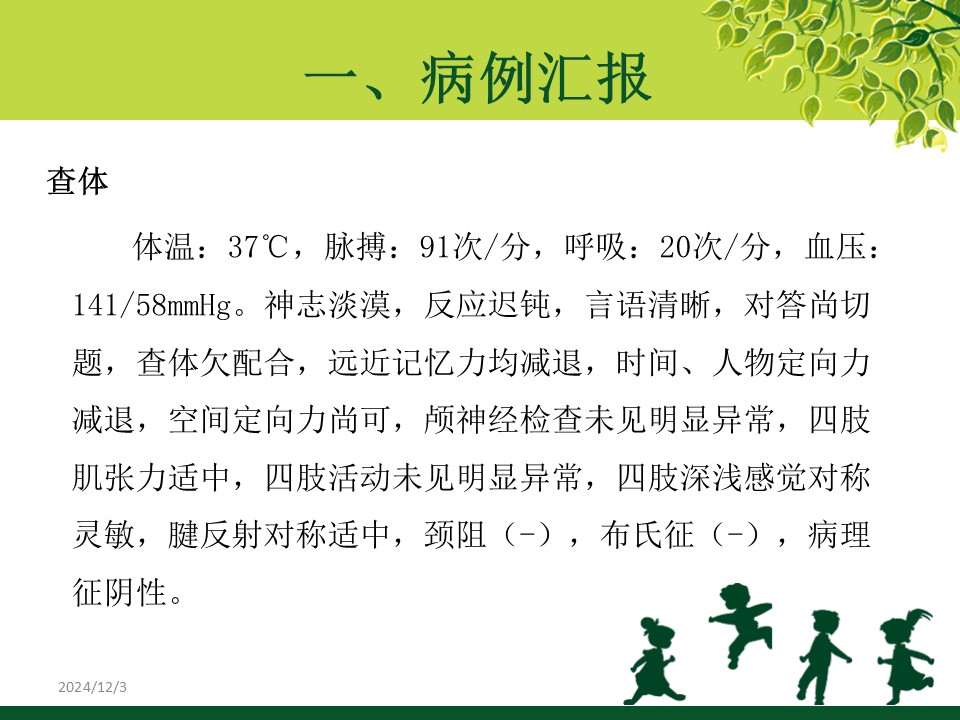 一、病例汇报

查体

体温：37℃，脉搏：91次/分，呼吸：20次/分，血压：141/58mmHg。神志淡漠，反应迟钝，言语清晰，对答尚切题，查体欠配合，远近记忆力均减退，时间、人物定向力减退，空间定向力尚可，颅神经检查未见明显异常，四肢肌张力适中，四肢活动未见明显异常，四肢深浅感觉对称灵敏，腱反射对称适中，颈阻（-），布氏征（-），病理征阴性。

2024/12/3